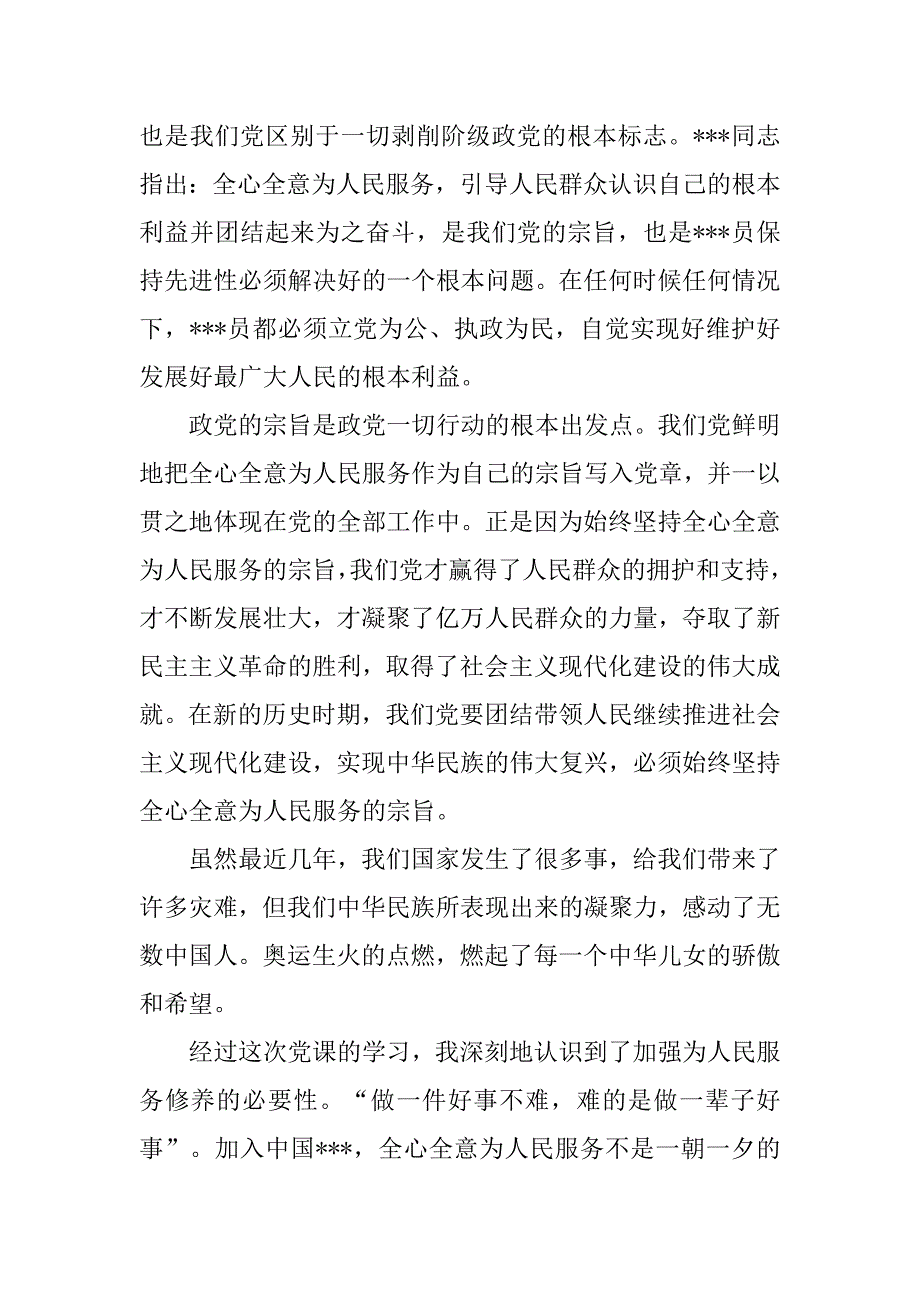 也是我们党区别于一切剥削阶级政党的根本标志。***同志指出：全心全意为人民服务，引导人民群众认识自己的根本利益并团结起来为之奋斗，是我们党的宗旨，也是***员保持先进性必须解决好的一个根本问题。在任何时候任何情况下，***员都必须立党为公、执政为民，自觉实现好维护好发展好最广大人民的根本利益。

政党的宗旨是政党一切行动的根本出发点。我们党鲜明地把全心全意为人民服务作为自己的宗旨写入党章，并一以贯之地体现在党的全部工作中。正是因为始终坚持全心全意为人民服务的宗旨，我们党才赢得了人民群众的拥护和支持，才不断发展壮大，才凝聚了亿万人民群众的力量，夺取了新民主主义革命的胜利，取得了社会主义现代化建设的伟大成就。在新的历史时期，我们党要团结带领人民继续推进社会主义现代化建设，实现中华民族的伟大复兴，必须始终坚持全心全意为人民服务的宗旨。

虽然最近几年，我们国家发生了很多事，给我们带来了许多灾难，但我们中华民族所表现出来的凝聚力，感动了无数中国人。奥运生火的点燃，燃起了每一个中华儿女的骄傲和希望。

经过这次党课的学习，我深刻地认识到了加强为人民服务修养的必要性。“做一件好事不难，难的是做一辈子好事”。加入中国***，全心全意为人民服务不是一朝一夕的